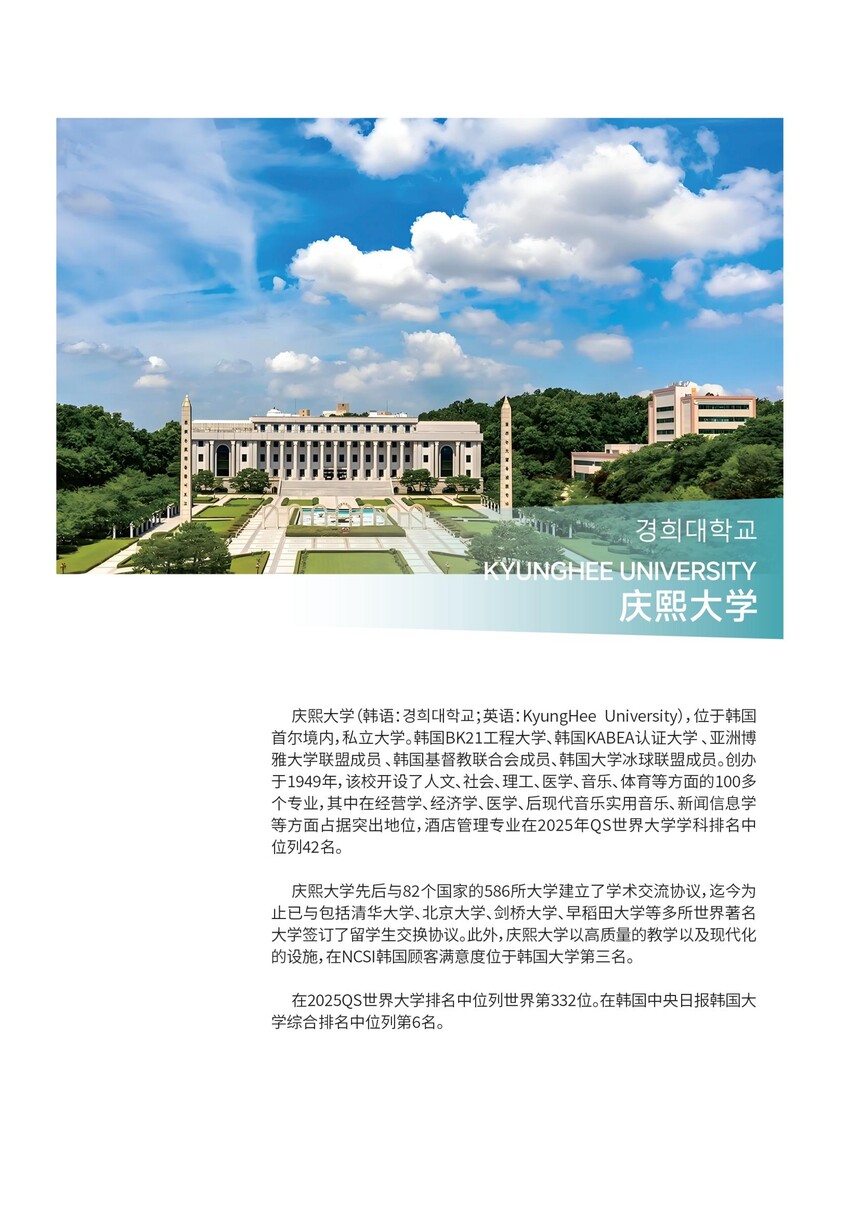 경희대학교
KYUNGHEE UNIVERSITY
庆熙大学

庆熙大学（韩语：경희대학교；英语：KyungHee University），位于韩国首尔境内，私立大学。韩国BK21工程大学、韩国KABEA认证大学、亚洲博雅大学联盟成员、韩国基督教联合会成员、韩国大学冰球联盟成员。创办于1949年，该校开设了人文、社会、理工、医学、音乐、体育等方面的100多个专业，其中在经营学、经济学、医学、后现代音乐实用音乐、新闻信息学等方面占据突出地位，酒店管理专业在2025年QS世界大学学科排名中位列42名。

庆熙大学先后与82个国家的586所大学建立了学术交流协议，迄今为止已与包括清华大学、北京大学、剑桥大学、早稻田大学等多所世界著名大学签订了留学生交换协议。此外，庆熙大学以高质量的教学以及现代化的设施，在NCSI韩国顾客满意度位于韩国大学第三名。

在2025QS世界大学排名中位列世界第332位。在韩国中央日报韩国大学综合排名中位列第6名。